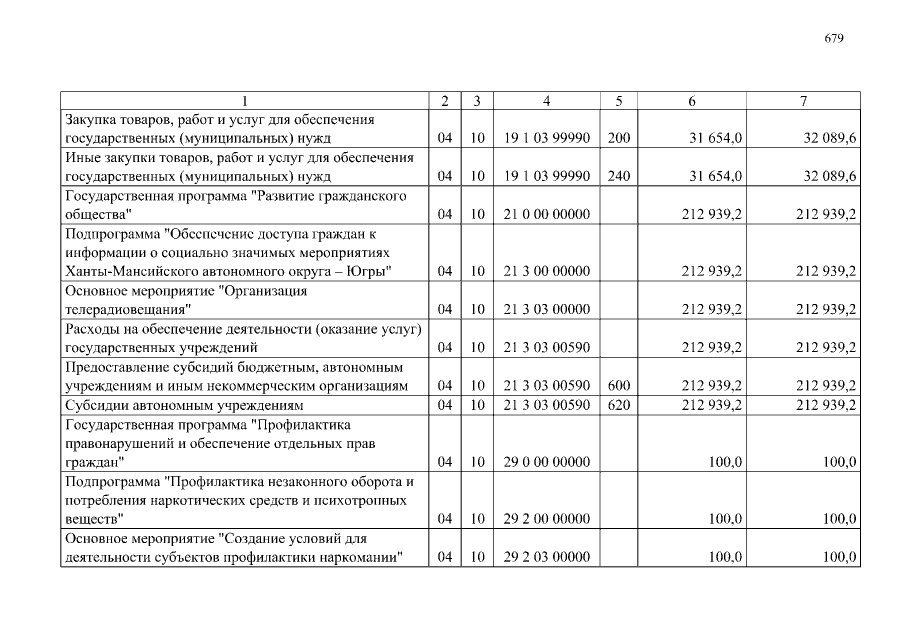 679

| 1 | 2 | 3 | 4 | 5 | 6 | 7 |
|---|---|---|---|---|---|---|
| Закупка товаров, работ и услуг для обеспечения государственных (муниципальных) нужд | 04 | 10 | 19 1 03 99990 | 200 | 31 654,0 | 32 089,6 |
| Иные закупки товаров, работ и услуг для обеспечения государственных (муниципальных) нужд | 04 | 10 | 19 1 03 99990 | 240 | 31 654,0 | 32 089,6 |
| Государственная программа "Развитие гражданского общества" | 04 | 10 | 21 0 00 00000 | | 212 939,2 | 212 939,2 |
| Подпрограмма "Обеспечение доступа граждан к информации о социально значимых мероприятиях Ханты-Мансийского автономного округа – Югры" | 04 | 10 | 21 3 00 00000 | | 212 939,2 | 212 939,2 |
| Основное мероприятие "Организация телерадиовещания" | 04 | 10 | 21 3 03 00000 | | 212 939,2 | 212 939,2 |
| Расходы на обеспечение деятельности (оказание услуг) государственных учреждений | 04 | 10 | 21 3 03 00590 | | 212 939,2 | 212 939,2 |
| Предоставление субсидий бюджетным, автономным учреждениям и иным некоммерческим организациям | 04 | 10 | 21 3 03 00590 | 600 | 212 939,2 | 212 939,2 |
| Субсидии автономным учреждениям | 04 | 10 | 21 3 03 00590 | 620 | 212 939,2 | 212 939,2 |
| Государственная программа "Профилактика правонарушений и обеспечение отдельных прав граждан" | 04 | 10 | 29 0 00 00000 | | 100,0 | 100,0 |
| Подпрограмма "Профилактика незаконного оборота и потребления наркотических средств и психотропных веществ" | 04 | 10 | 29 2 00 00000 | | 100,0 | 100,0 |
| Основное мероприятие "Создание условий для деятельности субъектов профилактики наркомании" | 04 | 10 | 29 2 03 00000 | | 100,0 | 100,0 |